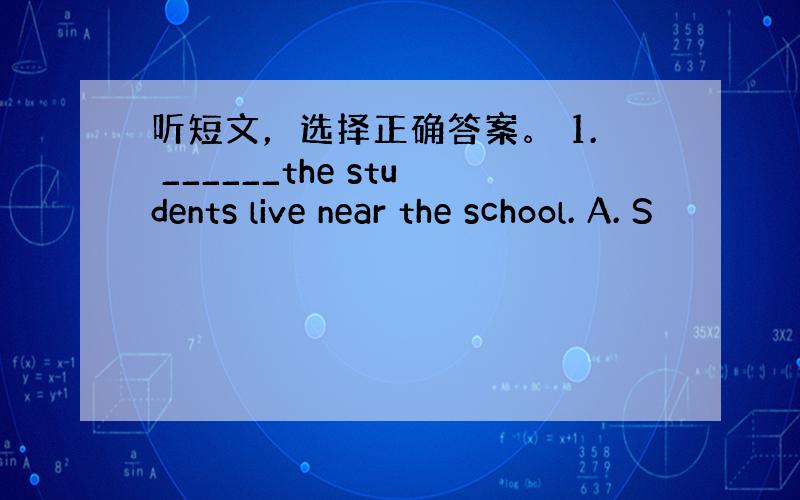 听短文，选择正确答案。 1. ______the students live near the school. A. S